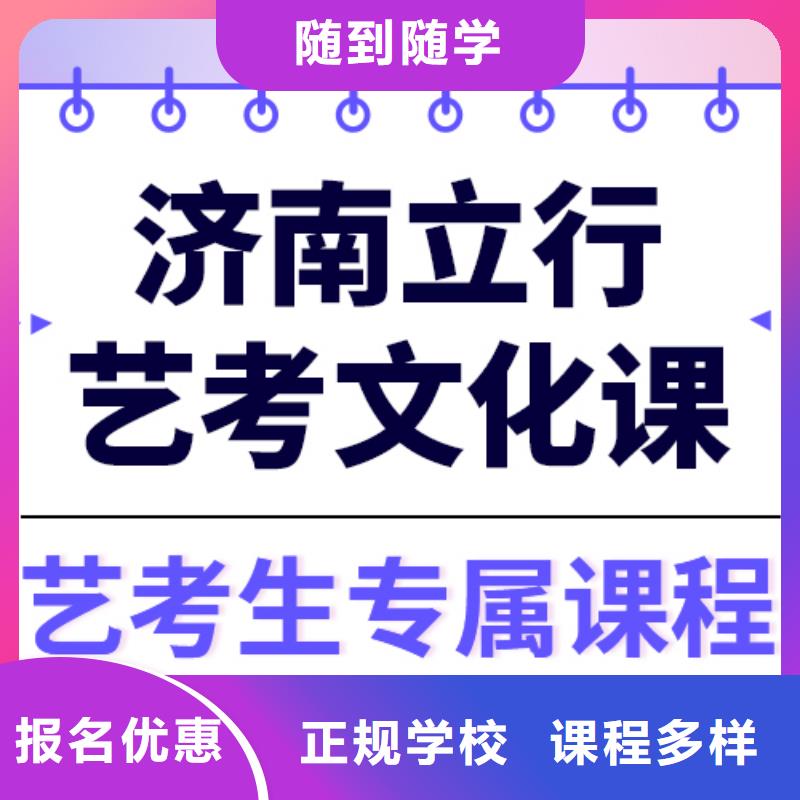 随到随学

济南立行
艺考文化课

艺考生专属课程

报名优惠 正规学校 课程多样